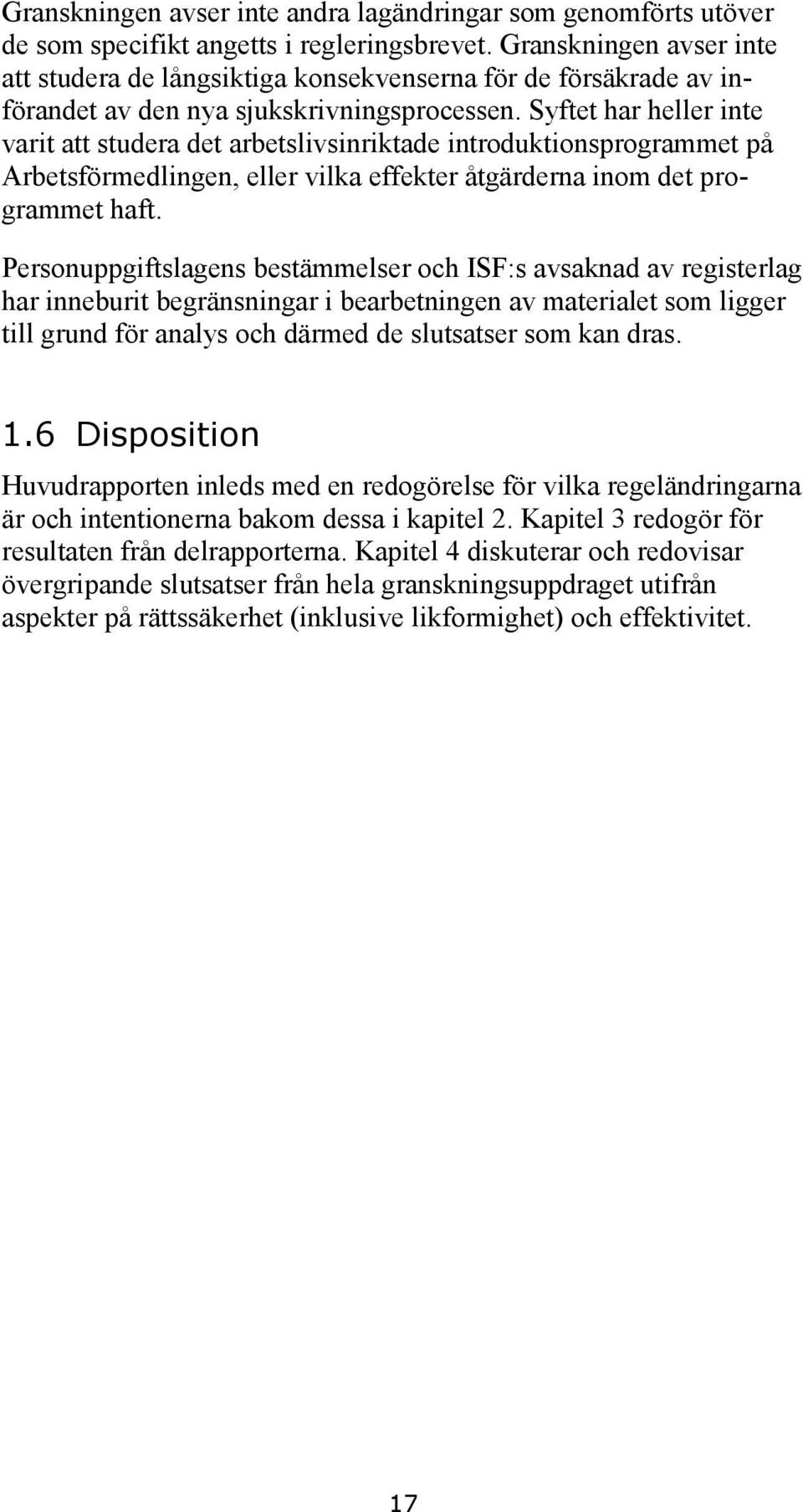 Granskningen avser inte andra lagändringar som genomförts utöver de som specifikt angetts i regleringsbrevet. Granskningen avser inte att studera de långsiktiga konsekvenserna för de försäkrade av införandet av den nya sjukskrivningsprocessen. Syftet har heller inte varit att studera det arbetslivsinriktade introduktionsprogrammet på Arbetsförmedlingen, eller vilka effekter åtgärderna inom det programmet haft.

Personuppgiftslagens bestämmelser och ISF:s avsaknad av registerlag har inneburit begränsningar i bearbetningen av materialet som ligger till grund för analys och därmed de slutsatser som kan dras.

1.6 Disposition

Huvudrapporten inleds med en redogörelse för vilka regeländringarna är och intentionerna bakom dessa i kapitel 2. Kapitel 3 redogör för resultaten från delrapporterna. Kapitel 4 diskuterar och redovisar övergripande slutsatser från hela granskningsuppdraget utifrån aspekter på rättssäkerhet (inklusive likformighet) och effektivitet.

17